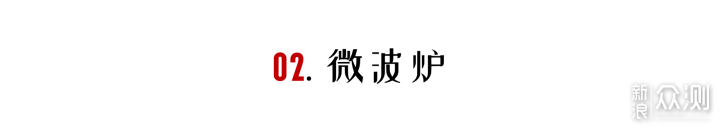 02. 微波炉

新浪众测